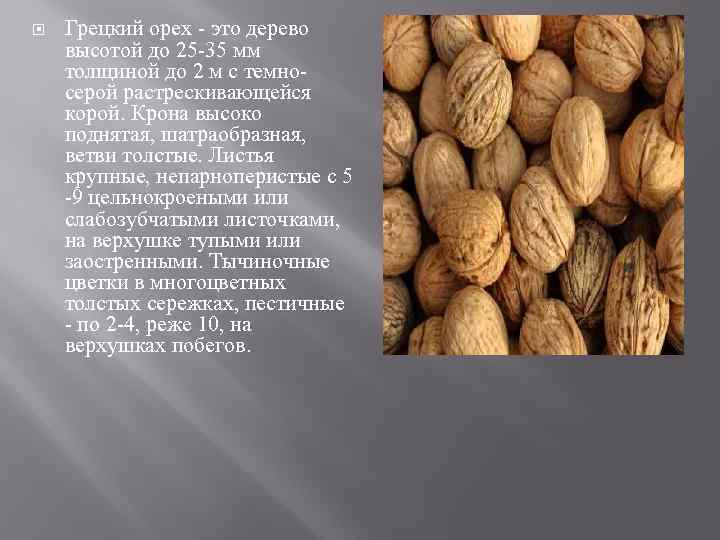 Грецкий орех - это дерево высотой до 25-35 мм толщиной до 2 м с темно-серой растрескивающейся корой. Крона высоко поднятая, шатраобразная, ветви толстые. Листья крупные, непарноперистые с 5 -9 цельнокроеными или слабозубчатыми листочками, на верхушке тупыми или заостренными. Тычиночные цветки в многоцветных толстых сережках, пестичные - по 2-4, реже 10, на верхушках побегов.